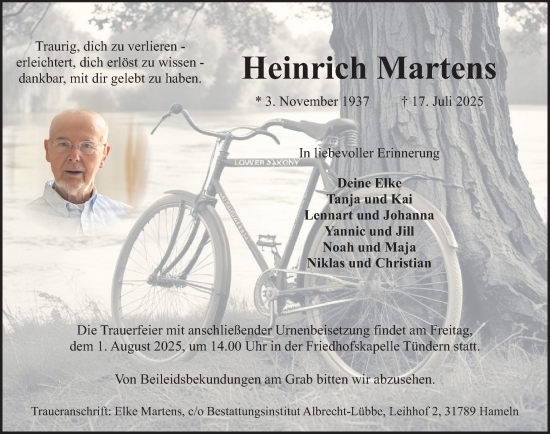 Traurig, dich zu verlieren -
erleichtert, dich erlöst zu wissen -
dankbar, mit dir gelebt zu haben.

Heinrich Martens

* 3. November 1937 † 17. Juli 2025

LOWER SAXONY

In liebevoller Erinnerung

Deine Elke
Tanja und Kai
Lennart und Johanna
Yannic und Jill
Noah und Maja
Niklas und Christian

Die Trauerfeier mit anschließender Urnenbeisetzung findet am Freitag, dem 1. August 2025, um 14.00 Uhr in der Friedhofskapelle Tündern statt.

Von Beileidsbekundungen am Grab bitten wir abzusehen.

Traueranschrift: Elke Martens, c/o Bestattungsinstitut Albrecht-Lübbe, Leihhof 2, 31789 Hameln